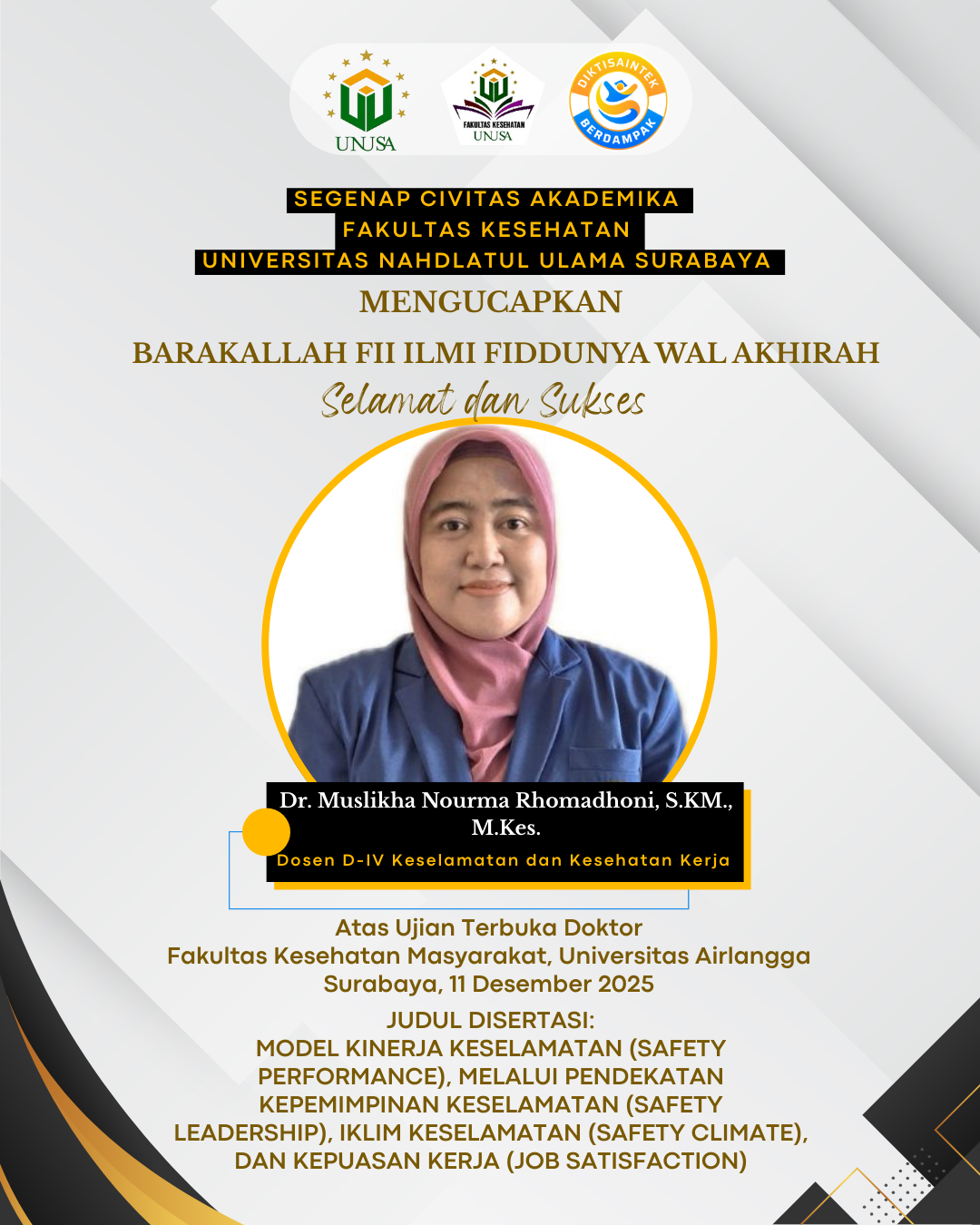 UNUSA

FAKULTAS KESEHATAN
UNUSA

DIKTISAINTEK
BERDAMPAK

SEGENAP CIVITAS AKADEMIKA
FAKULTAS KESEHATAN
UNIVERSITAS NAHDLATUL ULAMA SURABAYA

MENGUCAPKAN

BARAKALLAH FII ILMI FIDDUNYA WAL AKHIRAH

Selamat dan Sukses

Dr. Muslikha Nourma Rhomadhoni, S.KM., M.Kes.

Dosen D-IV Keselamatan dan Kesehatan Kerja

Atas Ujian Terbuka Doktor
Fakultas Kesehatan Masyarakat, Universitas Airlangga
Surabaya, 11 Desember 2025

JUDUL DISERTASI:
MODEL KINERJA KESELAMATAN (SAFETY PERFORMANCE), MELALUI PENDEKATAN KEPEMIMPINAN KESELAMATAN (SAFETY LEADERSHIP), IKLIM KESELAMATAN (SAFETY CLIMATE), DAN KEPUASAN KERJA (JOB SATISFACTION)